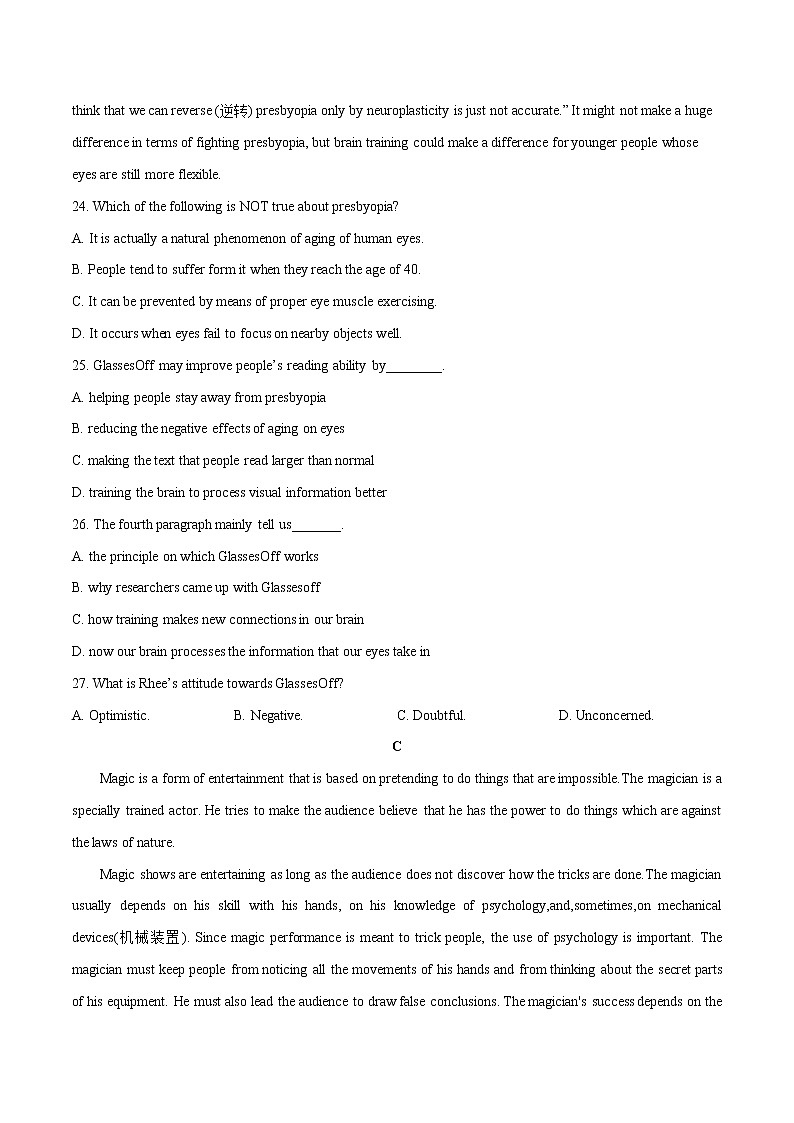 think that we can reverse (逆转) presbyopia only by neuroplasticity is just not accurate." It might not make a huge difference in terms of fighting presbyopia, but brain training could make a difference for younger people whose eyes are still more flexible.

24. Which of the following is NOT true about presbyopia?

A. It is actually a natural phenomenon of aging of human eyes.

B. People tend to suffer form it when they reach the age of 40.

C. It can be prevented by means of proper eye muscle exercising.

D. It occurs when eyes fail to focus on nearby objects well.

25. GlassesOff may improve people's reading ability by________.

A. helping people stay away from presbyopia

B. reducing the negative effects of aging on eyes

C. making the text that people read larger than normal

D. training the brain to process visual information better

26. The fourth paragraph mainly tell us_______.

A. the principle on which GlassesOff works

B. why researchers came up with Glassesoff

C. how training makes new connections in our brain

D. now our brain processes the information that our eyes take in

27. What is Rhee's attitude towards GlassesOff?

A. Optimistic.    B. Negative.    C. Doubtful.    D. Unconcerned.

C

Magic is a form of entertainment that is based on pretending to do things that are impossible.The magician is a specially trained actor. He tries to make the audience believe that he has the power to do things which are against the laws of nature.

Magic shows are entertaining as long as the audience does not discover how the tricks are done.The magician usually depends on his skill with his hands, on his knowledge of psychology,and,sometimes,on mechanical devices(机械装置). Since magic performance is meant to trick people, the use of psychology is important. The magician must keep people from noticing all the movements of his hands and from thinking about the secret parts of his equipment. He must also lead the audience to draw false conclusions. The magician's success depends on the